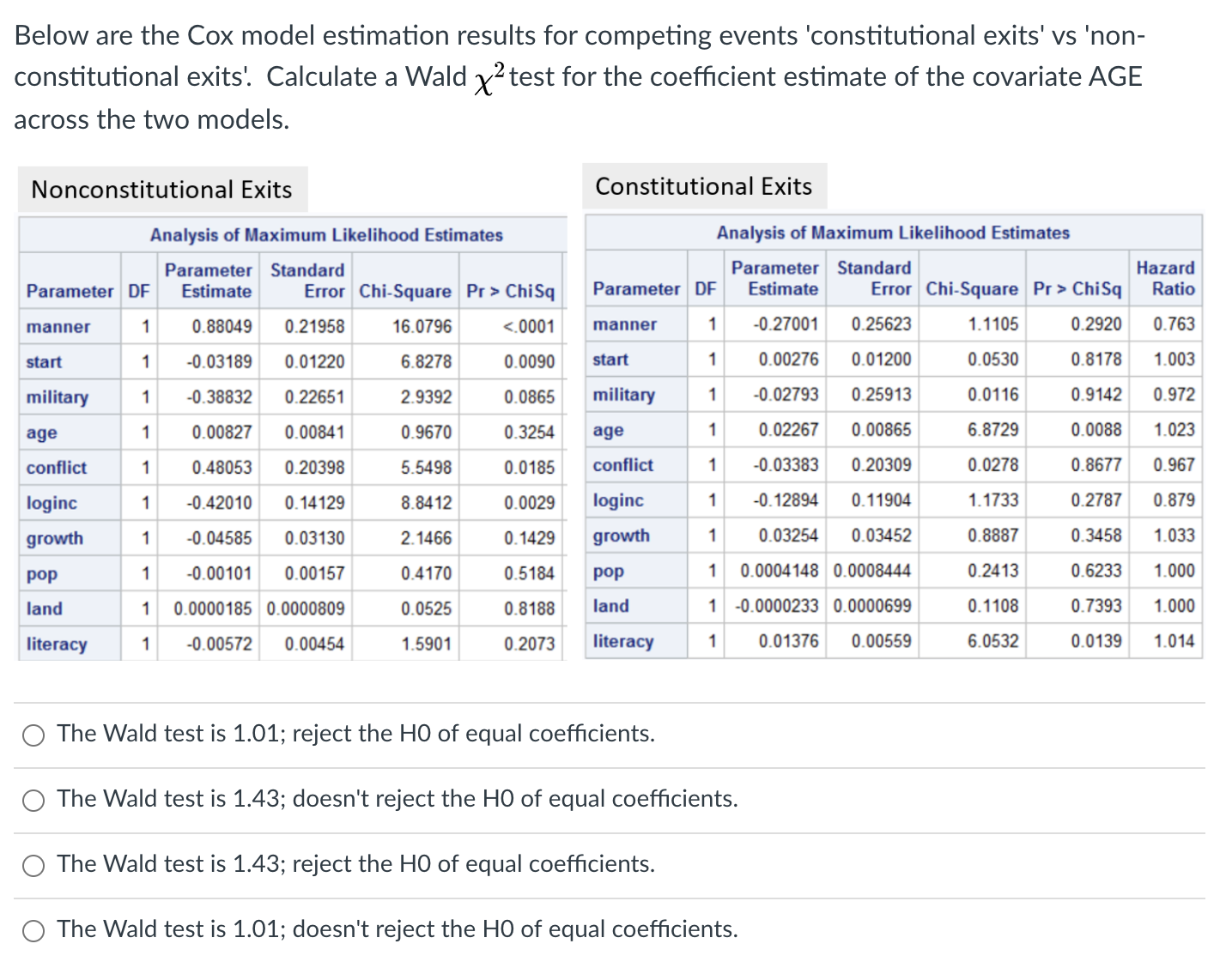 Below are the Cox model estimation results for competing events 'constitutional exits' vs 'non-constitutional exits'. Calculate a Wald $\chi^2$ test for the coefficient estimate of the covariate AGE across the two models.

Nonconstitutional Exits

Analysis of Maximum Likelihood Estimates

| Parameter | DF | Parameter Estimate | Standard Error | Chi-Square | Pr > ChiSq |
|---|---|---|---|---|---|
| manner | 1 | 0.88049 | 0.21958 | 16.0796 | <.0001 |
| start | 1 | -0.03189 | 0.01220 | 6.8278 | 0.0090 |
| military | 1 | -0.38832 | 0.22651 | 2.9392 | 0.0865 |
| age | 1 | 0.00827 | 0.00841 | 0.9670 | 0.3254 |
| conflict | 1 | 0.48053 | 0.20398 | 5.5498 | 0.0185 |
| loginc | 1 | -0.42010 | 0.14129 | 8.8412 | 0.0029 |
| growth | 1 | -0.04585 | 0.03130 | 2.1466 | 0.1429 |
| pop | 1 | -0.00101 | 0.00157 | 0.4170 | 0.5184 |
| land | 1 | 0.0000185 | 0.0000809 | 0.0525 | 0.8188 |
| literacy | 1 | -0.00572 | 0.00454 | 1.5901 | 0.2073 |

Constitutional Exits

Analysis of Maximum Likelihood Estimates

| Parameter | DF | Parameter Estimate | Standard Error | Chi-Square | Pr > ChiSq | Hazard Ratio |
|---|---|---|---|---|---|---|
| manner | 1 | -0.27001 | 0.25623 | 1.1105 | 0.2920 | 0.763 |
| start | 1 | 0.00276 | 0.01200 | 0.0530 | 0.8178 | 1.003 |
| military | 1 | -0.02793 | 0.25913 | 0.0116 | 0.9142 | 0.972 |
| age | 1 | 0.02267 | 0.00865 | 6.8729 | 0.0088 | 1.023 |
| conflict | 1 | -0.03383 | 0.20309 | 0.0278 | 0.8677 | 0.967 |
| loginc | 1 | -0.12894 | 0.11904 | 1.1733 | 0.2787 | 0.879 |
| growth | 1 | 0.03254 | 0.03452 | 0.8887 | 0.3458 | 1.033 |
| pop | 1 | 0.0004148 | 0.0008444 | 0.2413 | 0.6233 | 1.000 |
| land | 1 | -0.0000233 | 0.0000699 | 0.1108 | 0.7393 | 1.000 |
| literacy | 1 | 0.01376 | 0.00559 | 6.0532 | 0.0139 | 1.014 |

The Wald test is 1.01; reject the H0 of equal coefficients.

The Wald test is 1.43; doesn't reject the H0 of equal coefficients.

The Wald test is 1.43; reject the H0 of equal coefficients.

The Wald test is 1.01; doesn't reject the H0 of equal coefficients.